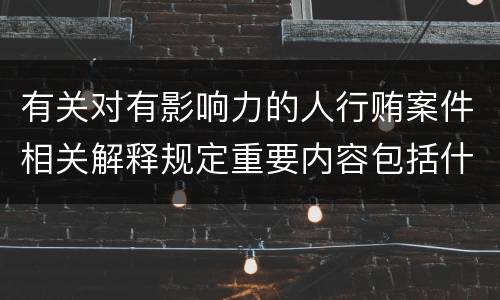 有关对有影响力的人行贿案件相关解释规定重要内容包括什